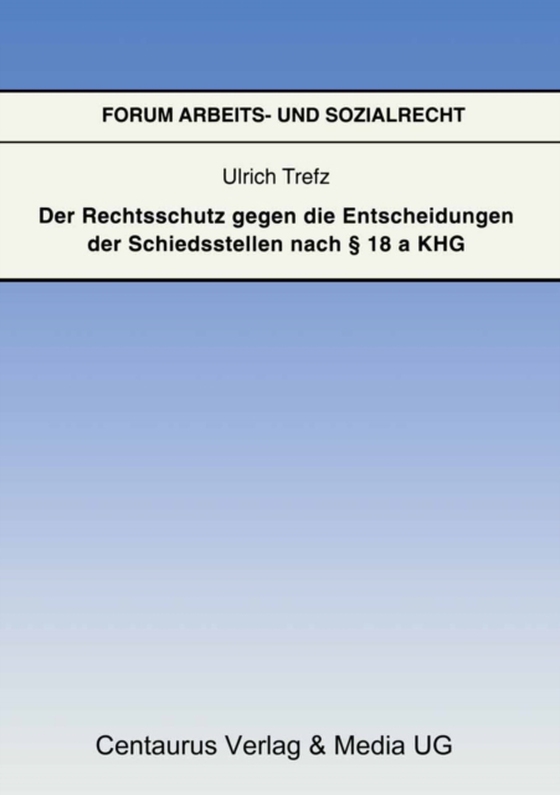 FORUM ARBEITS- UND SOZIALRECHT

Ulrich Trefz

Der Rechtsschutz gegen die Entscheidungen der Schiedsstellen nach § 18 a KHG

Centaurus Verlag & Media UG